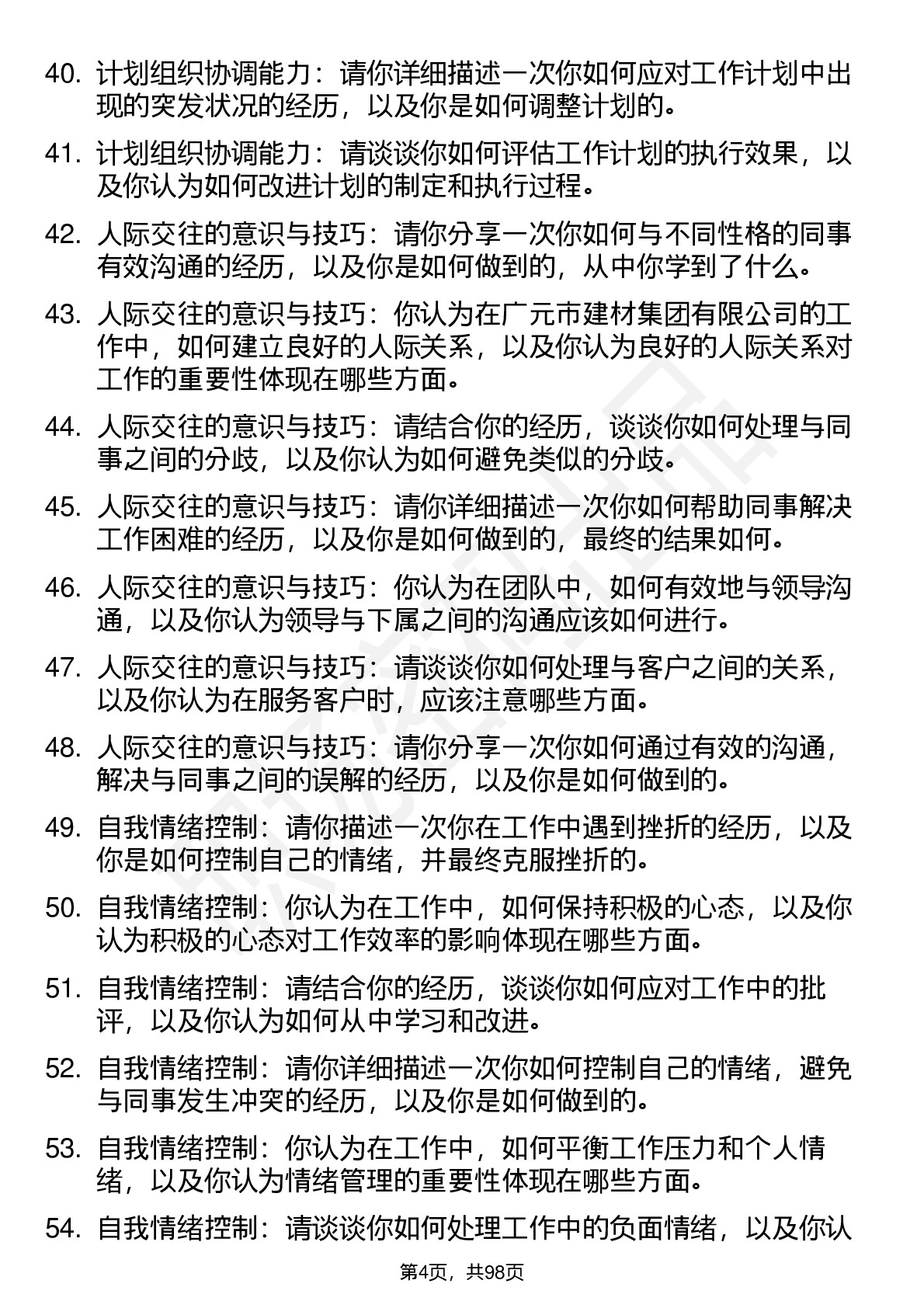 40. 计划组织协调能力：请你详细描述一次你如何应对工作计划中出现的突发状况的经历，以及你是如何调整计划的。

41. 计划组织协调能力：请谈谈你如何评估工作计划的执行效果，以及你认为如何改进计划的制定和执行过程。

42. 人际交往的意识与技巧：请你分享一次你如何与不同性格的同事有效沟通的经历，以及你是如何做到的，从中你学到了什么。

43. 人际交往的意识与技巧：你认为在广元市建材集团有限公司的工作中，如何建立良好的人际关系，以及你认为良好的人际关系对工作的重要性体现在哪些方面。

44. 人际交往的意识与技巧：请结合你的经历，谈谈你如何处理与同事之间的分歧，以及你认为如何避免类似的分歧。

45. 人际交往的意识与技巧：请你详细描述一次你如何帮助同事解决工作困难的经历，以及你是如何做到的，最终的结果如何。

46. 人际交往的意识与技巧：你认为在团队中，如何有效地与领导沟通，以及你认为领导与下属之间的沟通应该如何进行。

47. 人际交往的意识与技巧：请谈谈你如何处理与客户之间的关系，以及你认为在服务客户时，应该注意哪些方面。

48. 人际交往的意识与技巧：请你分享一次你如何通过有效的沟通，解决与同事之间的误解的经历，以及你是如何做到的。

49. 自我情绪控制：请你描述一次你在工作中遇到挫折的经历，以及你是如何控制自己的情绪，并最终克服挫折的。

50. 自我情绪控制：你认为在工作中，如何保持积极的心态，以及你认为积极的心态对工作效率的影响体现在哪些方面。

51. 自我情绪控制：请结合你的经历，谈谈你如何应对工作中的批评，以及你认为如何从中学习和改进。

52. 自我情绪控制：请你详细描述一次你如何控制自己的情绪，避免与同事发生冲突的经历，以及你是如何做到的。

53. 自我情绪控制：你认为在工作中，如何平衡工作压力和个人情绪，以及你认为情绪管理的重要性体现在哪些方面。

54. 自我情绪控制：请谈谈你如何处理工作中的负面情绪，以及你认

第4页，共98页